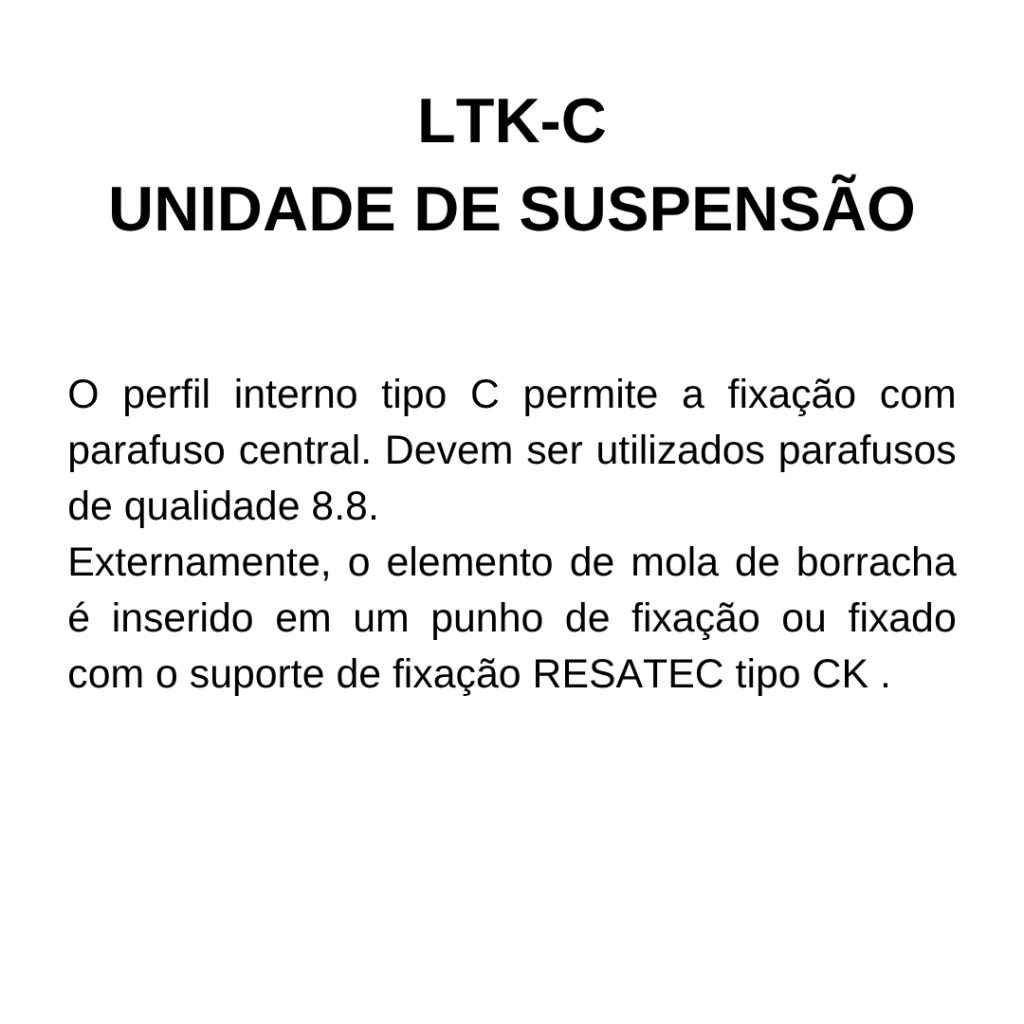 LTK-C
UNIDADE DE SUSPENSÃO

O perfil interno tipo C permite a fixação com parafuso central. Devem ser utilizados parafusos de qualidade 8.8.

Externamente, o elemento de mola de borracha é inserido em um punho de fixação ou fixado com o suporte de fixação RESATEC tipo CK .